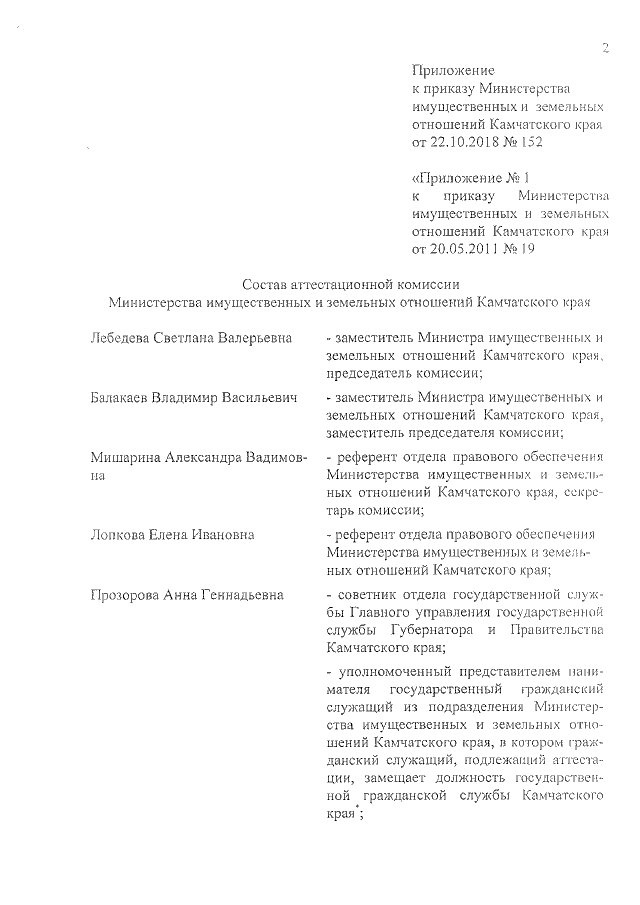 2

Приложение
к приказу Министерства имущественных и земельных отношений Камчатского края
от 22.10.2018 № 152

«Приложение № 1
к приказу Министерства имущественных и земельных отношений Камчатского края
от 20.05.2011 № 19

Состав аттестационной комиссии
Министерства имущественных и земельных отношений Камчатского края

| | |
|---|---|
| Лебедева Светлана Валерьевна | - заместитель Министра имущественных и земельных отношений Камчатского края, председатель комиссии; |
| Балакаев Владимир Васильевич | - заместитель Министра имущественных и земельных отношений Камчатского края, заместитель председателя комиссии; |
| Мишарина Александра Вадимовна | - референт отдела правового обеспечения Министерства имущественных и земельных отношений Камчатского края, секретарь комиссии; |
| Лопкова Елена Ивановна | - референт отдела правового обеспечения Министерства имущественных и земельных отношений Камчатского края; |
| Прозорова Анна Геннадьевна | - советник отдела государственной службы Главного управления государственной службы Губернатора и Правительства Камчатского края; |
| | - уполномоченный представителем нанимателя государственный гражданский служащий из подразделения Министерства имущественных и земельных отношений Камчатского края, в котором гражданский служащий, подлежащий аттестации, замещает должность государственной гражданской службы Камчатского края*; |